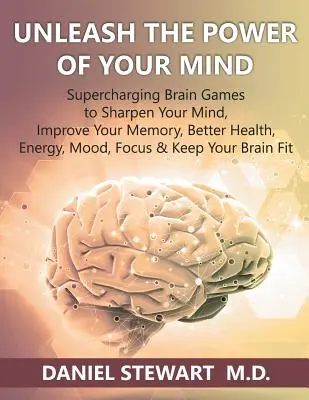 UNLEASH THE POWER OF YOUR MIND

Supercharging Brain Games to Sharpen Your Mind, Improve Your Memory, Better Health, Energy, Mood, Focus & Keep Your Brain Fit

DANIEL STEWART M.D.